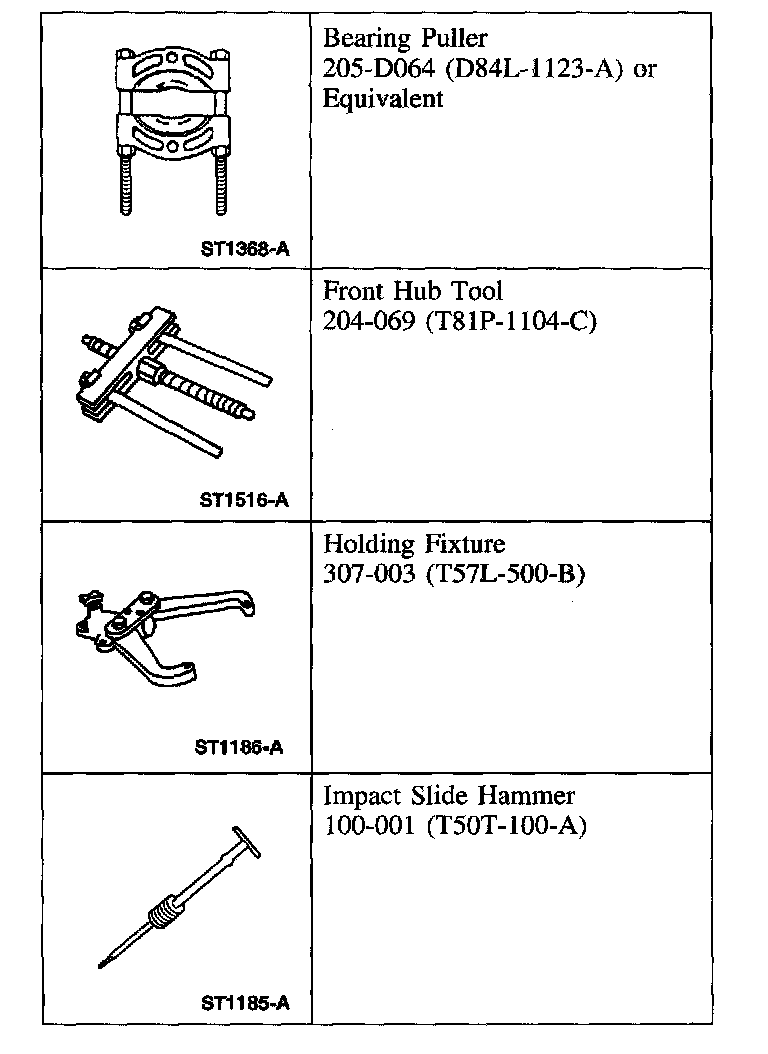 | | |
|---|---|
| ST1368-A | Bearing Puller 205-D064 (D84L-1123-A) or Equivalent |
| ST1516-A | Front Hub Tool 204-069 (T81P-1104-C) |
| ST1186-A | Holding Fixture 307-003 (T57L-500-B) |
| ST1185-A | Impact Slide Hammer 100-001 (T50T-100-A) |